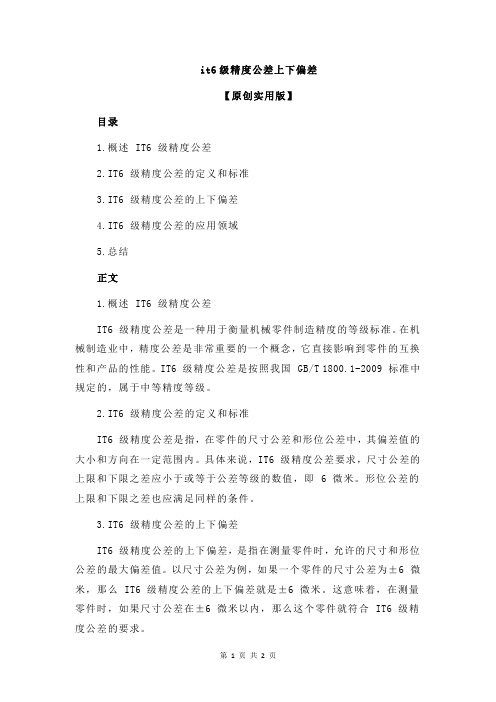 it6 级精度公差上下偏差

【原创实用版】

目录

1.概述 IT6 级精度公差

2.IT6 级精度公差的定义和标准

3.IT6 级精度公差的上下偏差

4.IT6 级精度公差的应用领域

5.总结

正文

1.概述 IT6 级精度公差

IT6 级精度公差是一种用于衡量机械零件制造精度的等级标准。在机械制造业中，精度公差是非常重要的一个概念，它直接影响到零件的互换性和产品的性能。IT6 级精度公差是按照我国 GB/T 1800.1-2009 标准中规定的，属于中等精度等级。

2.IT6 级精度公差的定义和标准

IT6 级精度公差是指，在零件的尺寸公差和形位公差中，其偏差值的大小和方向在一定范围内。具体来说，IT6 级精度公差要求，尺寸公差的上限和下限之差应小于或等于公差等级的数值，即 6 微米。形位公差的上限和下限之差也应满足同样的条件。

3.IT6 级精度公差的上下偏差

IT6 级精度公差的上下偏差，是指在测量零件时，允许的尺寸和形位公差的最大偏差值。以尺寸公差为例，如果一个零件的尺寸公差为±6 微米，那么 IT6 级精度公差的上下偏差就是±6 微米。这意味着，在测量零件时，如果尺寸公差在±6 微米以内，那么这个零件就符合 IT6 级精度公差的要求。

第 1 页 共 2 页